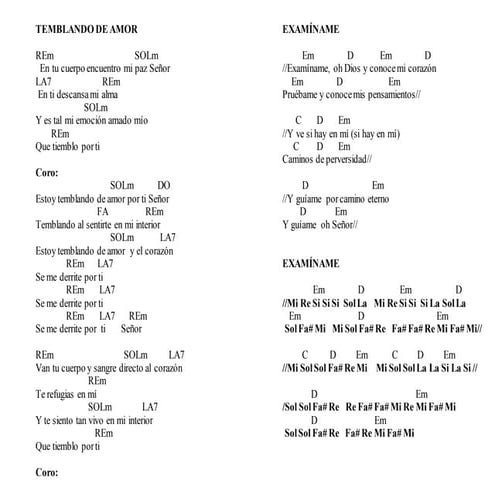 TEMBLANDO DE AMOR

REm SOLm
En tu cuerpo encuentro mi paz Señor
LA7 REm
En ti descansa mi alma
SOLm
Y es tal mi emoción amado mío
REm
Que tiemblo por ti

Coro:
SOLm DO
Estoy temblando de amor por ti Señor
FA REm
Temblando al sentirte en mi interior
SOLm LA7
Estoy temblando de amor y el corazón
REm LA7
Se me derrite por ti
REm LA7
Se me derrite por ti
REm LA7 REm
Se me derrite por ti Señor

REm SOLm LA7
Van tu cuerpo y sangre directo al corazón
REm
Te refugias en mi
SOLm LA7
Y te siento tan vivo en mi interior
REm
Que tiemblo por ti

Coro:

EXAMÍNAME

Em D Em D
//Examíname, oh Dios y conoce mi corazón
Em D Em
Pruébame y conoce mis pensamientos//

C D Em
//Y ve si hay en mí (si hay en mí)
C D Em
Caminos de perversidad//

D Em
//Y guíame por camino eterno
D Em
Y guíame oh Señor//

EXAMÍNAME

Em D Em D
//Mi Re Si Si Si Sol La Mi Re Si Si Si La Sol La
Em D Em
Sol Fa# Mi Mi Sol Fa# Re Fa# Fa# Re Mi Fa# Mi//

C D Em C D Em
//Mi Sol Sol Fa# Re Mi Mi Sol Sol La La Si La Si //

D Em
/Sol Sol Fa# Re Re Fa# Fa# Mi Re Mi Fa# Mi
D Em
Sol Sol Fa# Re Fa# Re Mi Fa# Mi